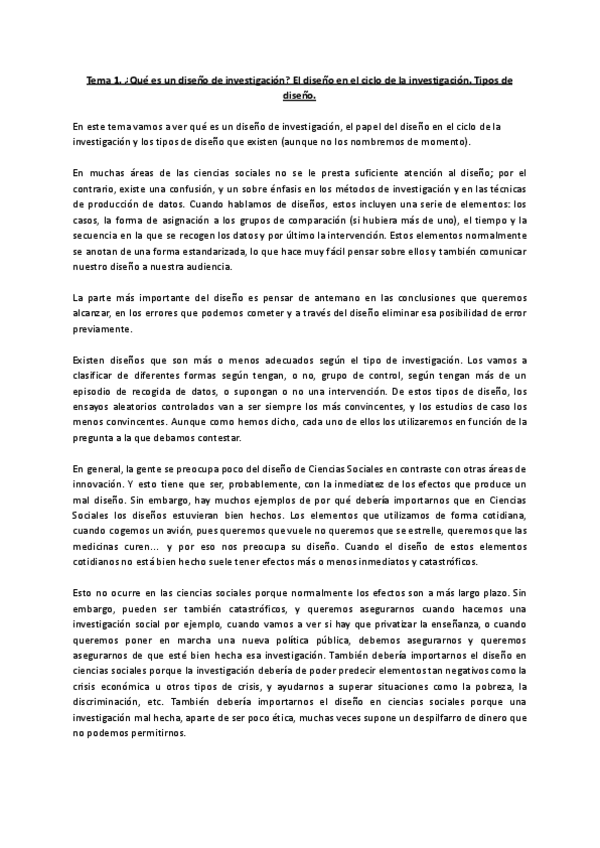 Tema 1. ¿Qué es un diseño de investigación? El diseño en el ciclo de la investigación. Tipos de diseño.

En este tema vamos a ver qué es un diseño de investigación, el papel del diseño en el ciclo de la investigación y los tipos de diseño que existen (aunque no los nombremos de momento).

En muchas áreas de las ciencias sociales no se le presta suficiente atención al diseño; por el contrario, existe una confusión, y un sobre énfasis en los métodos de investigación y en las técnicas de producción de datos. Cuando hablamos de diseños, estos incluyen una serie de elementos: los casos, la forma de asignación a los grupos de comparación (si hubiera más de uno), el tiempo y la secuencia en la que se recogen los datos y por último la intervención. Estos elementos normalmente se anotan de una forma estandarizada, lo que hace muy fácil pensar sobre ellos y también comunicar nuestro diseño a nuestra audiencia.

La parte más importante del diseño es pensar de antemano en las conclusiones que queremos alcanzar, en los errores que podemos cometer y a través del diseño eliminar esa posibilidad de error previamente.

Existen diseños que son más o menos adecuados según el tipo de investigación. Los vamos a clasificar de diferentes formas según tengan, o no, grupo de control, según tengan más de un episodio de recogida de datos, o supongan o no una intervención. De estos tipos de diseño, los ensayos aleatorios controlados van a ser siempre los más convincentes, y los estudios de caso los menos convincentes. Aunque como hemos dicho, cada uno de ellos los utilizaremos en función de la pregunta a la que debamos contestar.

En general, la gente se preocupa poco del diseño de Ciencias Sociales en contraste con otras áreas de innovación. Y esto tiene que ser, probablemente, con la inmediatez de los efectos que produce un mal diseño. Sin embargo, hay muchos ejemplos de por qué debería importarnos que en Ciencias Sociales los diseños estuvieran bien hechos. Los elementos que utilizamos de forma cotidiana, cuando cogemos un avión, pues queremos que vuele no queremos que se estrelle, queremos que las medicinas curen... y por eso nos preocupa su diseño. Cuando el diseño de estos elementos cotidianos no está bien hecho suele tener efectos más o menos inmediatos y catastróficos.

Esto no ocurre en las ciencias sociales porque normalmente los efectos son a más largo plazo. Sin embargo, pueden ser también catastróficos, y queremos asegurarnos cuando hacemos una investigación social por ejemplo, cuando vamos a ver si hay que privatizar la enseñanza, o cuando queremos poner en marcha una nueva política pública, debemos asegurarnos y queremos asegurarnos de que esté bien hecha esa investigación. También debería importarnos el diseño en ciencias sociales porque la investigación debería de poder predecir elementos tan negativos como la crisis económica u otros tipos de crisis, y ayudarnos a superar situaciones como la pobreza, la discriminación, etc. También debería importarnos el diseño en ciencias sociales porque una investigación mal hecha, aparte de ser poco ética, muchas veces supone un despilfarro de dinero que no podemos permitirnos.